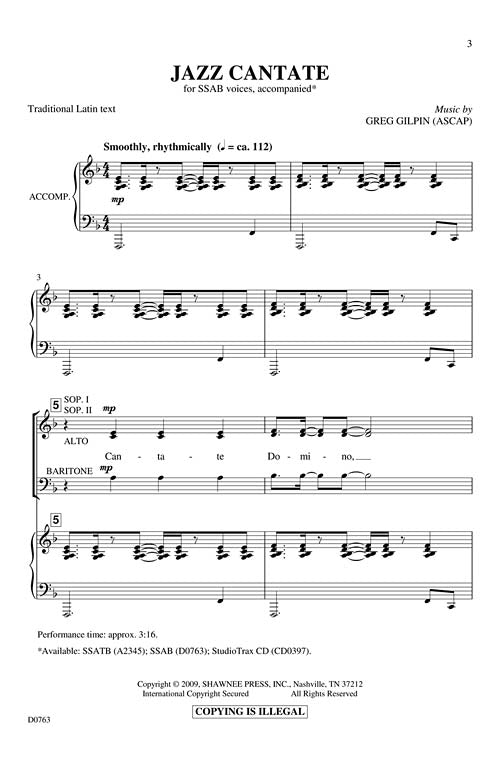 3

JAZZ CANTATE

for SSAB voices, accompanied*

Traditional Latin text

Music by
GREG GILPIN (ASCAP)

Smoothly, rhythmically (♩ = ca. 112)

ACCOMP.

mp

3

5

SOP. I
SOP. II

mp

ALTO

Can - ta - te Do - mi - no,

BARITONE

mp

5

Performance time: approx. 3:16.

*Available: SSATB (A2345); SSAB (D0763); StudioTrax CD (CD0397).

Copyright © 2009, SHAWNEE PRESS, INC., Nashville, TN 37212
International Copyright Secured All Rights Reserved

COPYING IS ILLEGAL

D0763